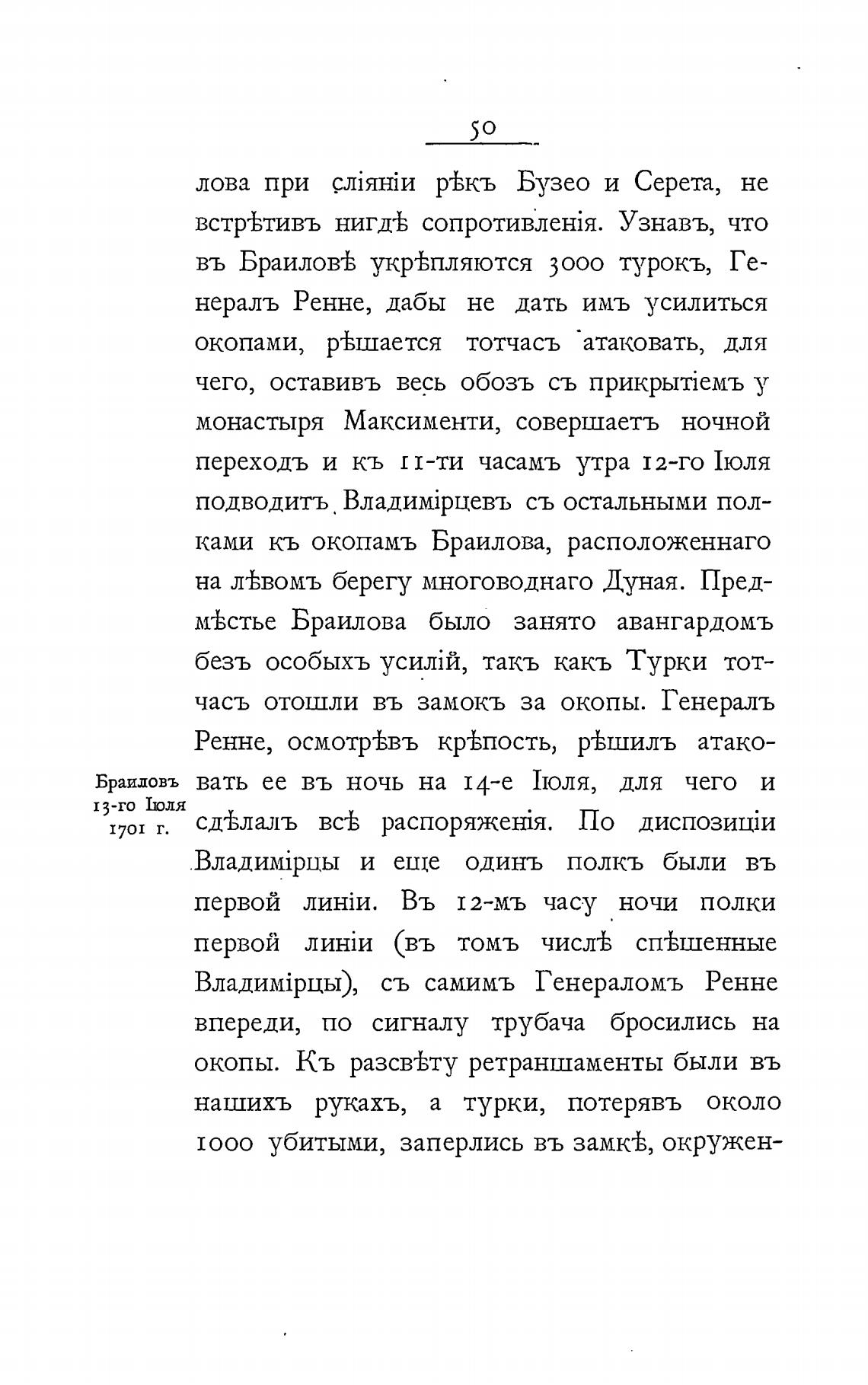 50

лова при сліяніи рѣкъ Бузео и Серета, не встрѣтивъ нигдѣ сопротивленія. Узнавъ, что въ Браиловѣ укрѣпляются 3000 турокъ, Генералъ Ренне, дабы не дать имъ усилиться окопами, рѣшается тотчасъ атаковать, для чего, оставивъ весь обозъ съ прикрытіемъ у монастыря Максименти, совершаетъ ночной переходъ и къ 11-ти часамъ утра 12-го Іюля подводитъ Владимірцевъ съ остальными полками къ окопамъ Браилова, расположеннаго на лѣвомъ берегу многоводнаго Дуная. Предмѣстье Браилова было занято авангардомъ безъ особыхъ усилій, такъ какъ Турки тотчасъ отошли въ замокъ за окопы. Генералъ Ренне, осмотрѣвъ крѣпость, рѣшилъ атаковать ее въ ночь на 14-е Іюля, для чего и сдѣлалъ всѣ распоряженія. По диспозиціи Владимірцы и еще одинъ полкъ были въ первой линіи. Въ 12-мъ часу ночи полки первой линіи (въ томъ числѣ спѣшенные Владимірцы), съ самимъ Генераломъ Ренне впереди, по сигналу трубача бросились на окопы. Къ разсвѣту ретраншаменты были въ нашихъ рукахъ, а турки, потерявъ около 1000 убитыми, заперлись въ замкѣ, окружен-

Браиловъ 13-го Іюля 1701 г.